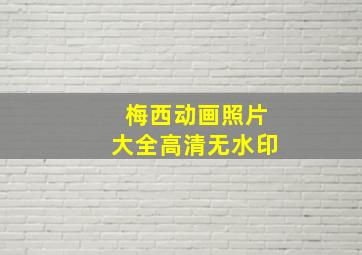 梅西动画照片
大全高清无水印